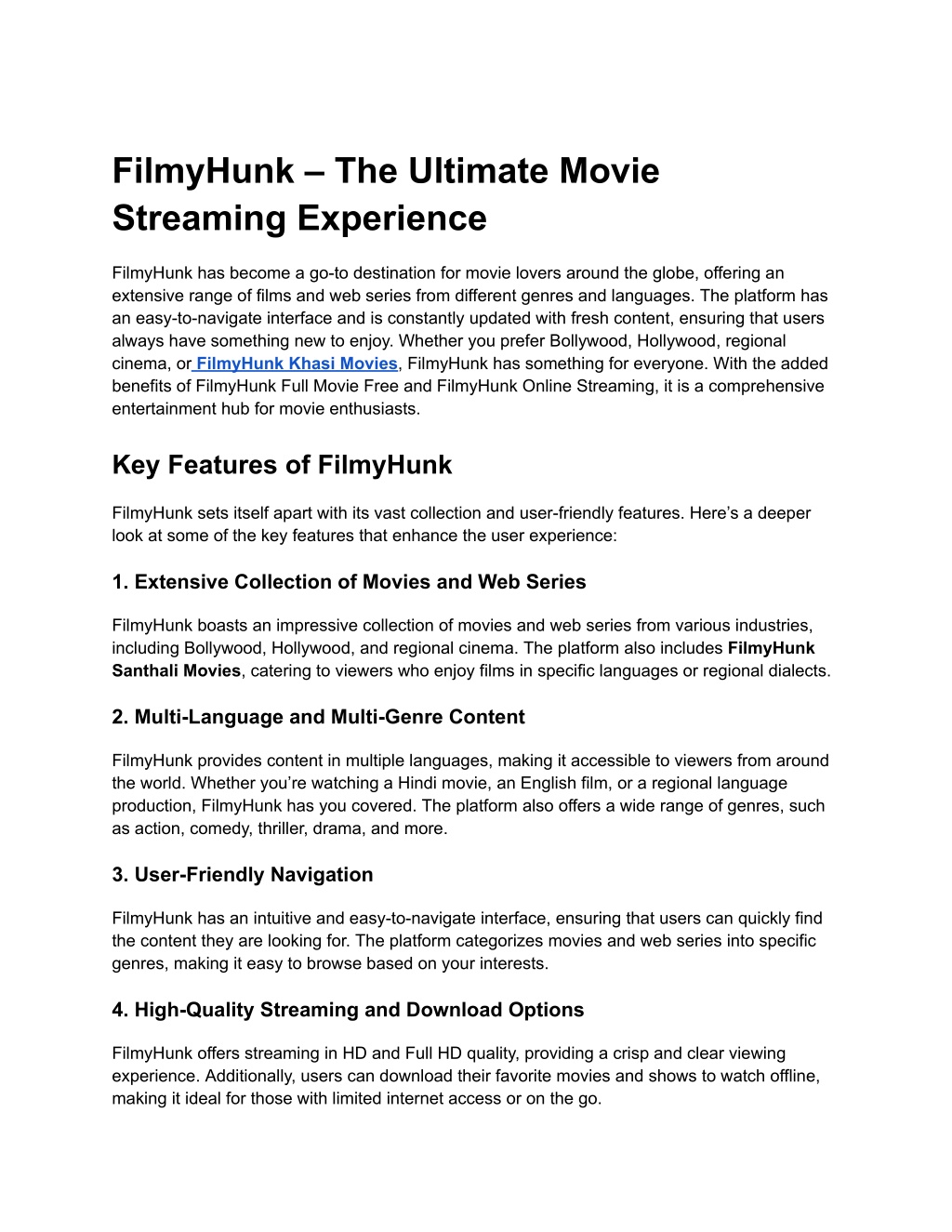 FilmyHunk – The Ultimate Movie Streaming Experience

FilmyHunk has become a go-to destination for movie lovers around the globe, offering an extensive range of films and web series from different genres and languages. The platform has an easy-to-navigate interface and is constantly updated with fresh content, ensuring that users always have something new to enjoy. Whether you prefer Bollywood, Hollywood, regional cinema, or FilmyHunk Khasi Movies, FilmyHunk has something for everyone. With the added benefits of FilmyHunk Full Movie Free and FilmyHunk Online Streaming, it is a comprehensive entertainment hub for movie enthusiasts.

Key Features of FilmyHunk

FilmyHunk sets itself apart with its vast collection and user-friendly features. Here's a deeper look at some of the key features that enhance the user experience:

1. Extensive Collection of Movies and Web Series

FilmyHunk boasts an impressive collection of movies and web series from various industries, including Bollywood, Hollywood, and regional cinema. The platform also includes FilmyHunk Santhali Movies, catering to viewers who enjoy films in specific languages or regional dialects.

2. Multi-Language and Multi-Genre Content

FilmyHunk provides content in multiple languages, making it accessible to viewers from around the world. Whether you're watching a Hindi movie, an English film, or a regional language production, FilmyHunk has you covered. The platform also offers a wide range of genres, such as action, comedy, thriller, drama, and more.

3. User-Friendly Navigation

FilmyHunk has an intuitive and easy-to-navigate interface, ensuring that users can quickly find the content they are looking for. The platform categorizes movies and web series into specific genres, making it easy to browse based on your interests.

4. High-Quality Streaming and Download Options

FilmyHunk offers streaming in HD and Full HD quality, providing a crisp and clear viewing experience. Additionally, users can download their favorite movies and shows to watch offline, making it ideal for those with limited internet access or on the go.